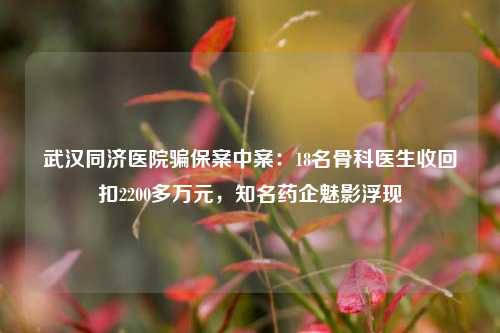 武汉同济医院骗保案中案：18名骨科医生收回扣2200多万元，知名药企魅影浮现